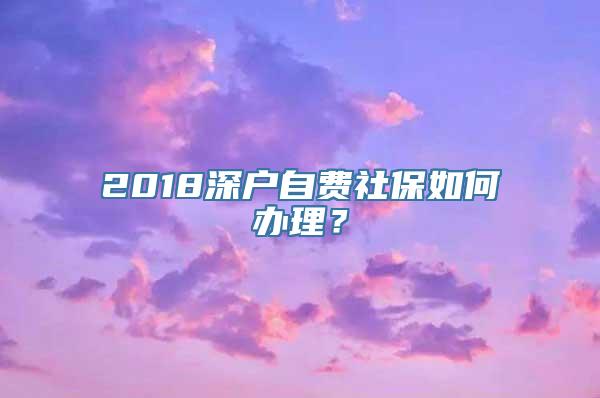 2018深户自费社保如何办理？